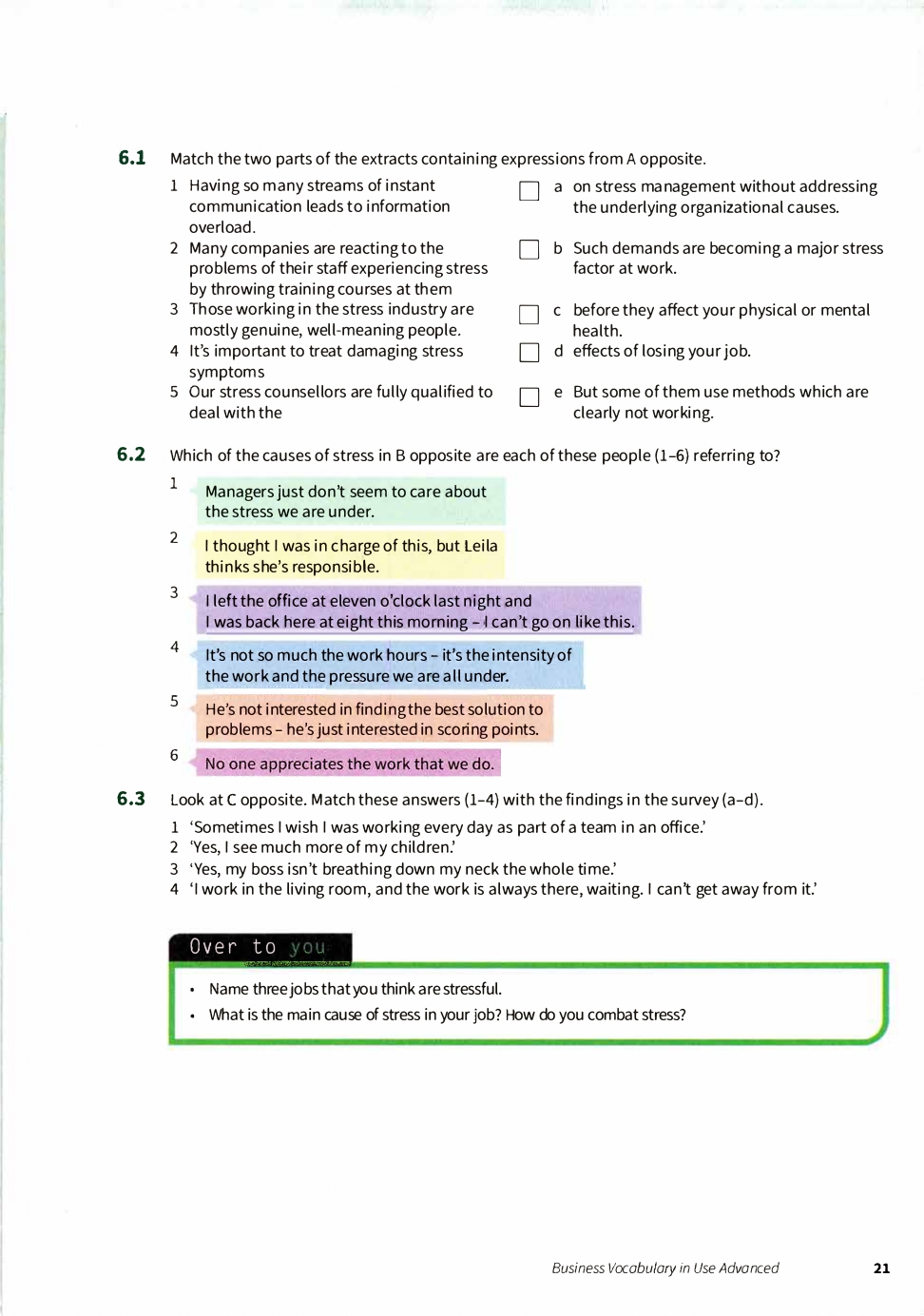 6.1 Match the two parts of the extracts containing expressions from A opposite.

1 Having so many streams of instant communication leads to information overload.
2 Many companies are reacting to the problems of their staff experiencing stress by throwing training courses at them
3 Those working in the stress industry are mostly genuine, well-meaning people.
4 It's important to treat damaging stress symptoms
5 Our stress counsellors are fully qualified to deal with the

a on stress management without addressing the underlying organizational causes.
b Such demands are becoming a major stress factor at work.
c before they affect your physical or mental health.
d effects of losing your job.
e But some of them use methods which are clearly not working.

6.2 Which of the causes of stress in B opposite are each of these people (1–6) referring to?

1 Managers just don't seem to care about the stress we are under.
2 I thought I was in charge of this, but Leila thinks she's responsible.
3 I left the office at eleven o'clock last night and I was back here at eight this morning – I can't go on like this.
4 It's not so much the work hours – it's the intensity of the work and the pressure we are all under.
5 He's not interested in finding the best solution to problems – he's just interested in scoring points.
6 No one appreciates the work that we do.

6.3 Look at C opposite. Match these answers (1–4) with the findings in the survey (a–d).

1 'Sometimes I wish I was working every day as part of a team in an office.'
2 'Yes, I see much more of my children.'
3 'Yes, my boss isn't breathing down my neck the whole time.'
4 'I work in the living room, and the work is always there, waiting. I can't get away from it.'

Over to you

• Name three jobs that you think are stressful.
• What is the main cause of stress in your job? How do you combat stress?

Business Vocabulary in Use Advanced 21